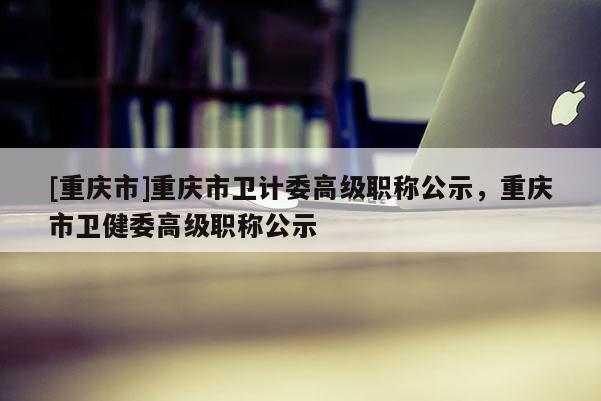 [重庆市]重庆市卫计委高级职称公示，重庆市卫健委高级职称公示